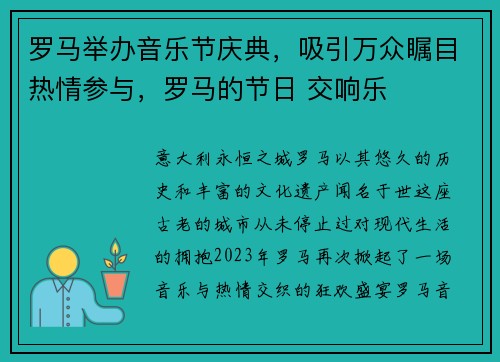 罗马举办音乐节庆典，吸引万众瞩目热情参与，罗马的节日 交响乐

意大利永恒之城罗马以其悠久的历史和丰富的文化遗产闻名于世这座古老的城市从未停止过对现代生活的拥抱2023年罗马再次掀起了一场音乐与热情交织的狂欢盛宴罗马音